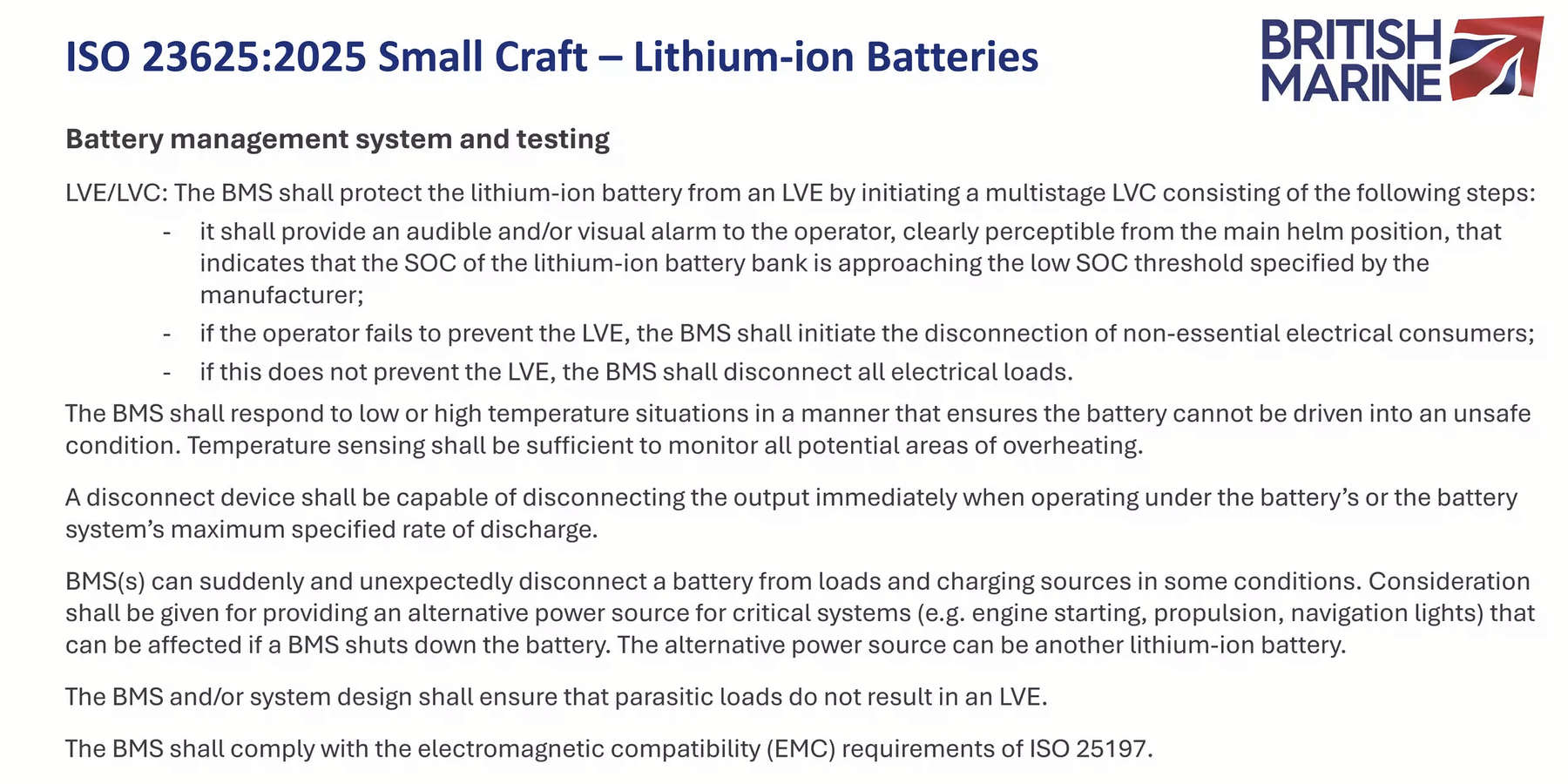 ISO 23625:2025 Small Craft – Lithium-ion Batteries

BRITISH MARINE

Battery management system and testing

LVE/LVC: The BMS shall protect the lithium-ion battery from an LVE by initiating a multistage LVC consisting of the following steps:

- it shall provide an audible and/or visual alarm to the operator, clearly perceptible from the main helm position, that indicates that the SOC of the lithium-ion battery bank is approaching the low SOC threshold specified by the manufacturer;
- if the operator fails to prevent the LVE, the BMS shall initiate the disconnection of non-essential electrical consumers;
- if this does not prevent the LVE, the BMS shall disconnect all electrical loads.

The BMS shall respond to low or high temperature situations in a manner that ensures the battery cannot be driven into an unsafe condition. Temperature sensing shall be sufficient to monitor all potential areas of overheating.

A disconnect device shall be capable of disconnecting the output immediately when operating under the battery's or the battery system's maximum specified rate of discharge.

BMS(s) can suddenly and unexpectedly disconnect a battery from loads and charging sources in some conditions. Consideration shall be given for providing an alternative power source for critical systems (e.g. engine starting, propulsion, navigation lights) that can be affected if a BMS shuts down the battery. The alternative power source can be another lithium-ion battery.

The BMS and/or system design shall ensure that parasitic loads do not result in an LVE.

The BMS shall comply with the electromagnetic compatibility (EMC) requirements of ISO 25197.